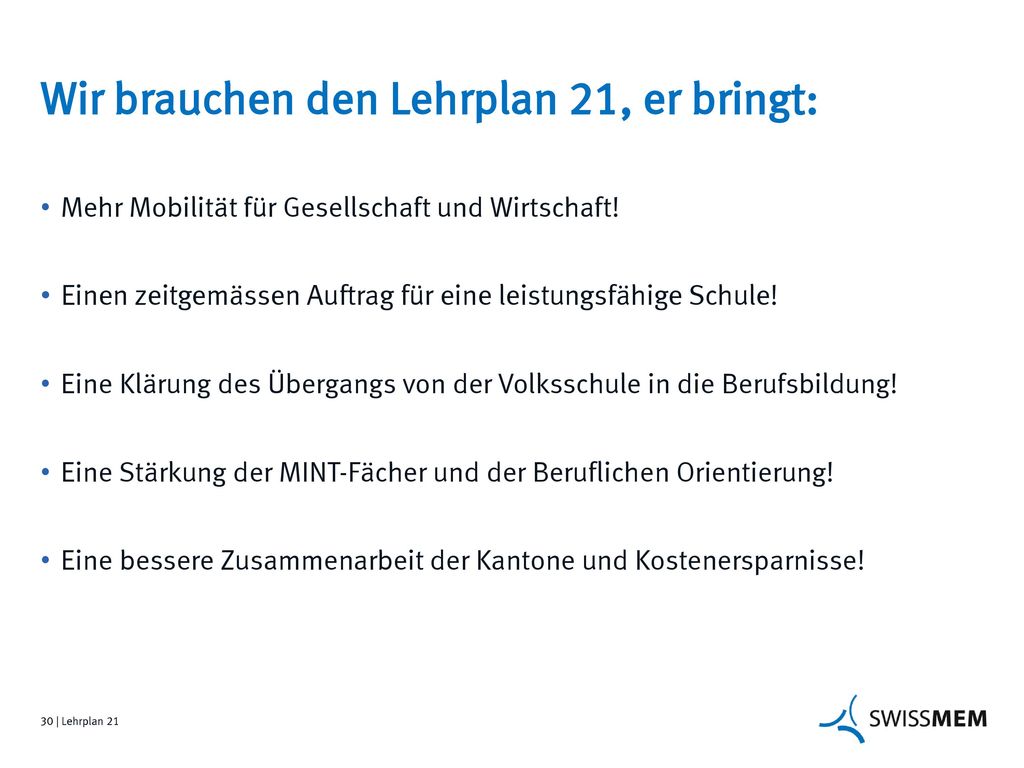 Wir brauchen den Lehrplan 21, er bringt:

• Mehr Mobilität für Gesellschaft und Wirtschaft!

• Einen zeitgemässen Auftrag für eine leistungsfähige Schule!

• Eine Klärung des Übergangs von der Volksschule in die Berufsbildung!

• Eine Stärkung der MINT-Fächer und der Beruflichen Orientierung!

• Eine bessere Zusammenarbeit der Kantone und Kostenersparnisse!

30 | Lehrplan 21

SWISSMEM